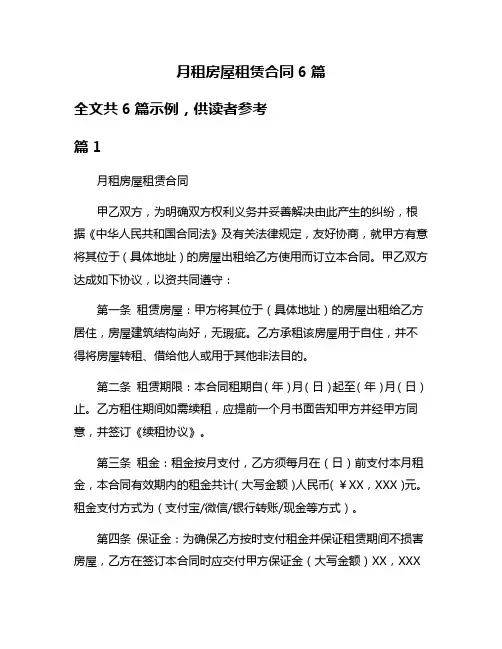 月租房屋租赁合同 6 篇

全文共 6 篇示例，供读者参考

篇 1

月租房屋租赁合同

甲乙双方，为明确双方权利义务并妥善解决由此产生的纠纷，根据《中华人民共和国合同法》及有关法律规定，友好协商，就甲方有意将其位于（具体地址）的房屋出租给乙方使用而订立本合同。甲乙双方达成如下协议，以资共同遵守：

第一条 租赁房屋：甲方将其位于（具体地址）的房屋出租给乙方居住，房屋建筑结构尚好，无瑕疵。乙方承租该房屋用于自住，并不得将房屋转租、借给他人或用于其他非法目的。

第二条 租赁期限：本合同租期自（年）月（日）起至（年）月（日）止。乙方租住期间如需续租，应提前一个月书面告知甲方并经甲方同意，并签订《续租协议》。

第三条 租金：租金按月支付，乙方须每月在（日）前支付本月租金，本合同有效期内的租金共计（大写金额）人民币（￥XX，XXX）元。租金支付方式为（支付宝/微信/银行转账/现金等方式）。

第四条 保证金：为确保乙方按时支付租金并保证租赁期间不损害房屋，乙方在签订本合同时应交付甲方保证金（大写金额）XX，XXX